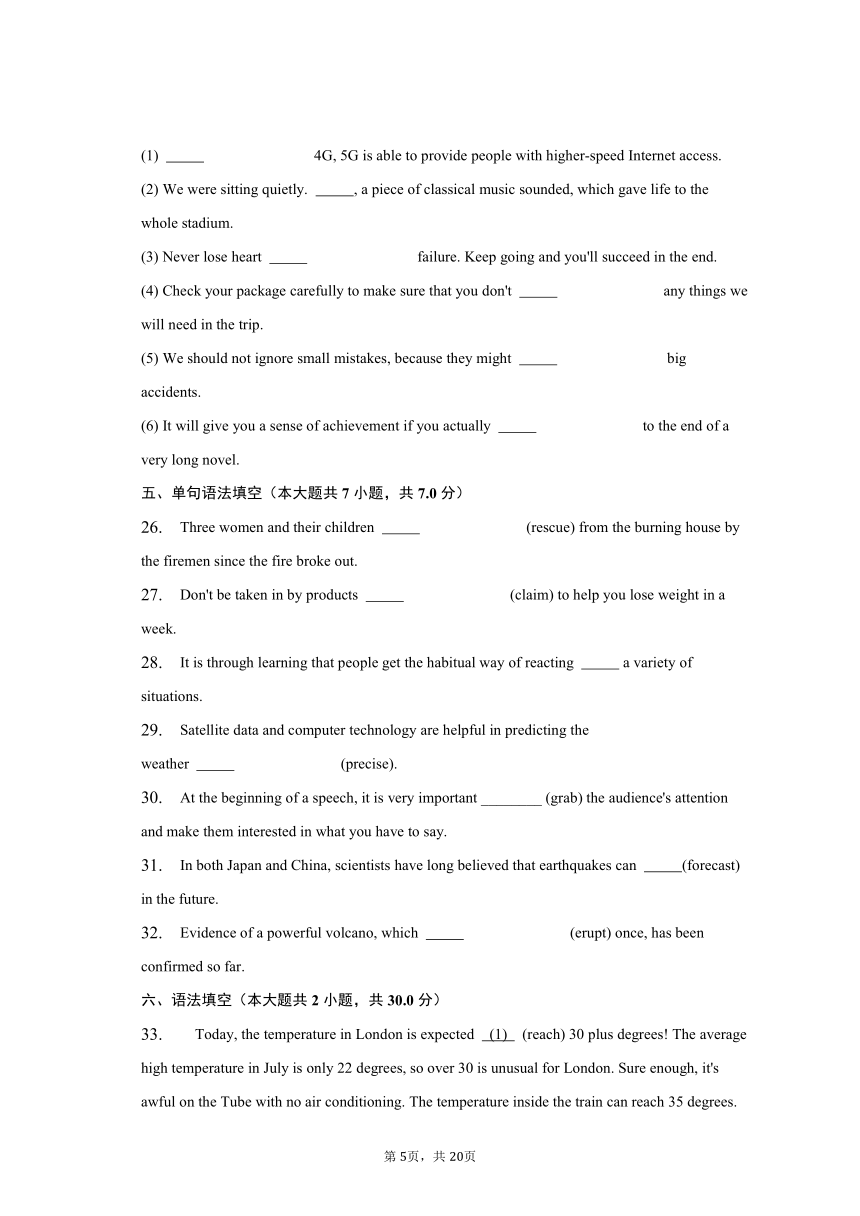 (1) _____ 4G, 5G is able to provide people with higher-speed Internet access.

(2) We were sitting quietly. _____, a piece of classical music sounded, which gave life to the whole stadium.

(3) Never lose heart _____ failure. Keep going and you'll succeed in the end.

(4) Check your package carefully to make sure that you don't _____ any things we will need in the trip.

(5) We should not ignore small mistakes, because they might _____ big accidents.

(6) It will give you a sense of achievement if you actually _____ to the end of a very long novel.

五、单句语法填空（本大题共 7 小题，共 7.0 分）

26. Three women and their children _____ (rescue) from the burning house by the firemen since the fire broke out.

27. Don't be taken in by products _____ (claim) to help you lose weight in a week.

28. It is through learning that people get the habitual way of reacting _____ a variety of situations.

29. Satellite data and computer technology are helpful in predicting the weather _____ (precise).

30. At the beginning of a speech, it is very important ________ (grab) the audience's attention and make them interested in what you have to say.

31. In both Japan and China, scientists have long believed that earthquakes can _____(forecast) in the future.

32. Evidence of a powerful volcano, which _____ (erupt) once, has been confirmed so far.

六、语法填空（本大题共 2 小题，共 30.0 分）

33. Today, the temperature in London is expected (1) (reach) 30 plus degrees! The average high temperature in July is only 22 degrees, so over 30 is unusual for London. Sure enough, it's awful on the Tube with no air conditioning. The temperature inside the train can reach 35 degrees.

第 5页，共 20页